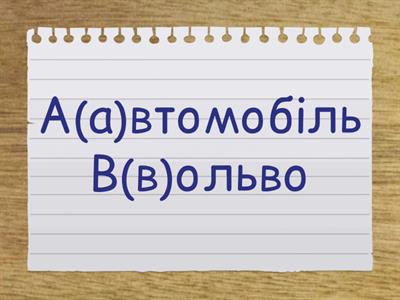 А(а)втомобіль
В(в)ольво